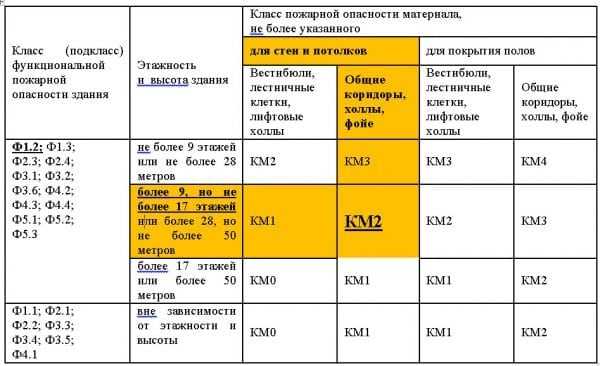 | Класс (подкласс) функциональной пожарной опасности здания | Этажность и высота здания | Класс пожарной опасности материала, не более указанного | | | |
|---|---|---|---|---|---|
| | | для стен и потолков | | для покрытия полов | |
| | | Вестибюли, лестничные клетки, лифтовые холлы | Общие коридоры, холлы, фойе | Вестибюли, лестничные клетки, лифтовые холлы | Общие коридоры, холлы, фойе |
| Ф1.2; Ф1.3; Ф2.3; Ф2.4; Ф3.1; Ф3.2; Ф3.6; Ф4.2; Ф4.3; Ф4.4; Ф5.1; Ф5.2; Ф5.3 | не более 9 этажей или не более 28 метров | КМ2 | КМ3 | КМ3 | КМ4 |
| | более 9, но не более 17 этажей или более 28, но не более 50 метров | КМ1 | КМ2 | КМ2 | КМ3 |
| | более 17 этажей или более 50 метров | КМ0 | КМ1 | КМ1 | КМ2 |
| Ф1.1; Ф2.1; Ф2.2; Ф3.3; Ф3.4; Ф3.5; Ф4.1 | вне зависимости от этажности и высоты | КМ0 | КМ1 | КМ1 | КМ2 |